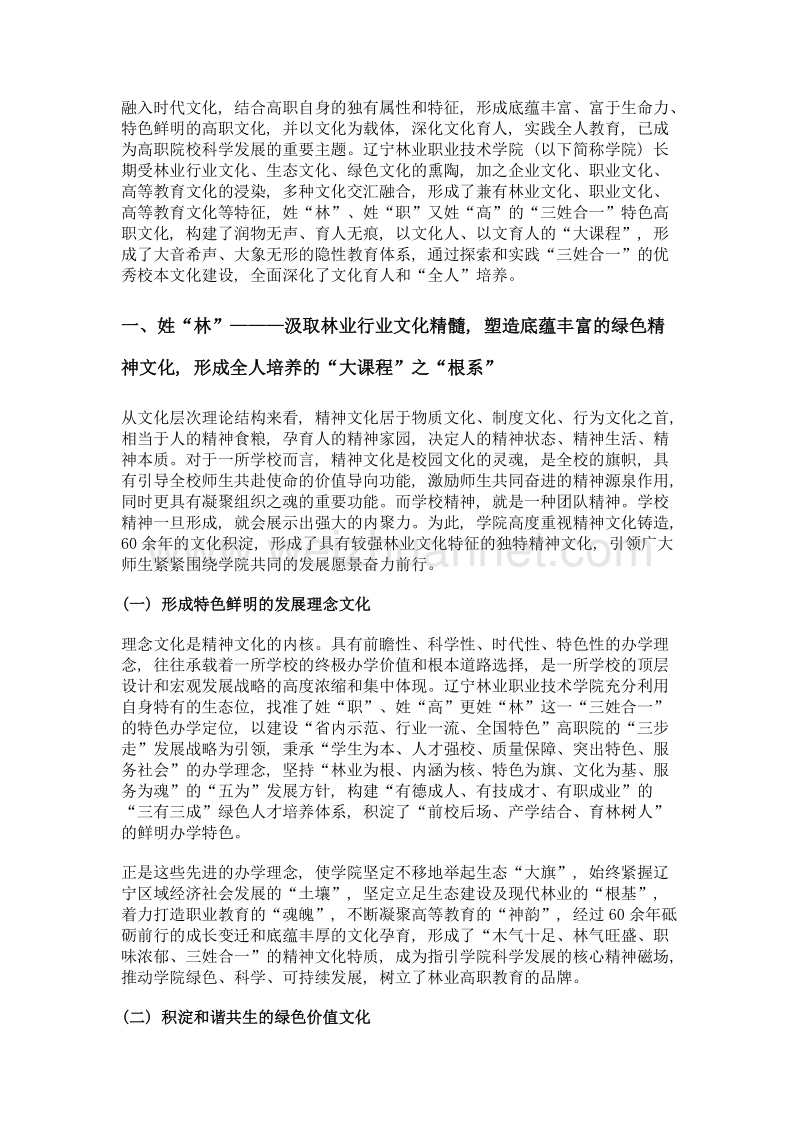 融入时代文化，结合高职自身的独有属性和特征，形成底蕴丰富、富于生命力、特色鲜明的高职文化，并以文化为载体，深化文化育人，实践全人教育，已成为高职院校科学发展的重要主题。辽宁林业职业技术学院（以下简称学院）长期受林业行业文化、生态文化、绿色文化的熏陶，加之企业文化、职业文化、高等教育文化的浸染，多种文化交汇融合，形成了兼有林业文化、职业文化、高等教育文化等特征，姓“林”、姓“职”又姓“高”的“三姓合一”特色高职文化，构建了润物无声、育人无痕，以文化人、以文育人的“大课程”，形成了大音希声、大象无形的隐性教育体系，通过探索和实践“三姓合一”的优秀校本文化建设，全面深化了文化育人和“全人”培养。

一、姓“林”———汲取林业行业文化精髓，塑造底蕴丰富的绿色精神文化，形成全人培养的“大课程”之“根系”

从文化层次理论结构来看，精神文化居于物质文化、制度文化、行为文化之首，相当于人的精神食粮，孕育人的精神家园，决定人的精神状态、精神生活、精神本质。对于一所学校而言，精神文化是校园文化的灵魂，是全校的旗帜，具有引导全校师生共赴使命的价值导向功能，激励师生共同奋进的精神源泉作用，同时更具有凝聚组织之魂的重要功能。而学校精神，就是一种团队精神。学校精神一旦形成，就会展示出强大的内聚力。为此，学院高度重视精神文化铸造，60 余年的文化积淀，形成了具有较强林业文化特征的独特精神文化，引领广大师生紧紧围绕学院共同的发展愿景奋力前行。

（一）形成特色鲜明的发展理念文化

理念文化是精神文化的内核。具有前瞻性、科学性、时代性、特色性的办学理念，往往承载着一所学校的终极办学价值和根本道路选择，是一所学校的顶层设计和宏观发展战略的高度浓缩和集中体现。辽宁林业职业技术学院充分利用自身特有的生态位，找准了姓“职”、姓“高”更姓“林”这一“三姓合一”的特色办学定位，以建设“省内示范、行业一流、全国特色”高职院的“三步走”发展战略为引领，秉承“学生为本、人才强校、质量保障、突出特色、服务社会”的办学理念，坚持“林业为根、内涵为核、特色为旗、文化为基、服务为魂”的“五为”发展方针，构建“有德成人、有技成才、有职成业”的“三有三成”绿色人才培养体系，积淀了“前校后场、产学结合、育林树人”的鲜明办学特色。

正是这些先进的办学理念，使学院坚定不移地举起生态“大旗”，始终紧握辽宁区域经济社会发展的“土壤”，坚定立足生态建设及现代林业的“根基”，着力打造职业教育的“魂魄”，不断凝聚高等教育的“神韵”，经过 60 余年砥砺前行的成长变迁和底蕴丰厚的文化孕育，形成了“木气十足、林气旺盛、职味浓郁、三姓合一”的精神文化特质，成为指引学院科学发展的核心精神磁场，推动学院绿色、科学、可持续发展，树立了林业高职教育的品牌。

（二）积淀和谐共生的绿色价值文化